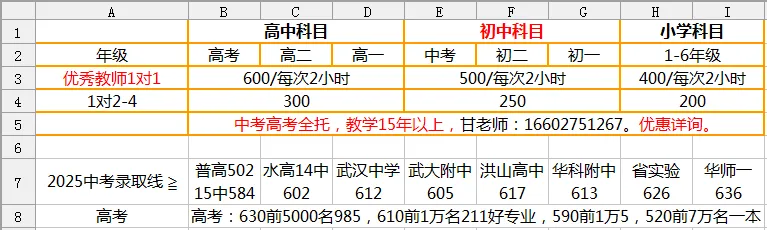 |  | A | B | C | D | E | F | G | H | I |
|---|---|---|---|---|---|---|---|---|---|
| 1 |  | 高中科目 |  |  | 初中科目 |  |  | 小学科目 |  |
| 2 | 年级 | 高考 | 高二 | 高一 | 中考 | 初二 | 初一 | 1-6年级 |  |
| 3 | 优秀教师1对1 | 600/每次2小时 |  |  | 500/每次2小时 |  |  | 400/每次2小时 |  |
| 4 | 1对2-4 | 300 |  |  | 250 |  |  | 200 |  |
| 5 |  | 中考高考全托，教学15年以上，甘老师：16602751267。优惠详询。 |  |  |  |  |  |  |  |
| 6 |  |  |  |  |  |  |  |  |  |
| 7 | 2025中考录取线 ≧ | 普高502 15中584 | 水高14中 602 | 武汉中学 612 | 武大附中 605 | 洪山高中 617 | 华科附中 613 | 省实验 626 | 华师一 636 |
| 8 | 高考 | 高考：630前5000名985，610前1万名211好专业，590前1万5，520前7万名一本 |  |  |  |  |  |  |  |